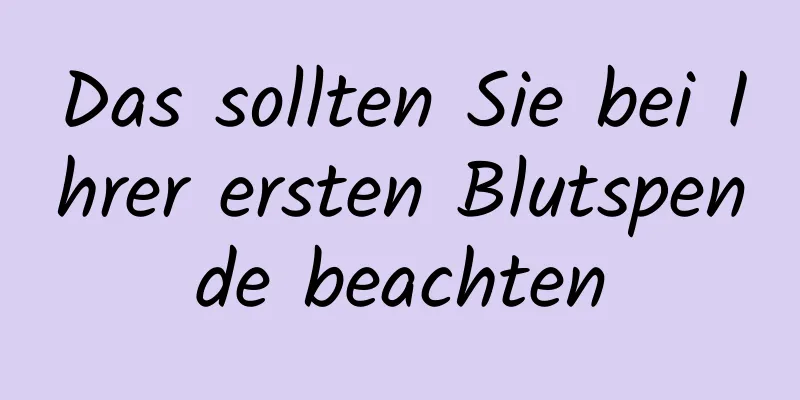 Das sollten Sie bei Ihrer ersten Blutspende beachten